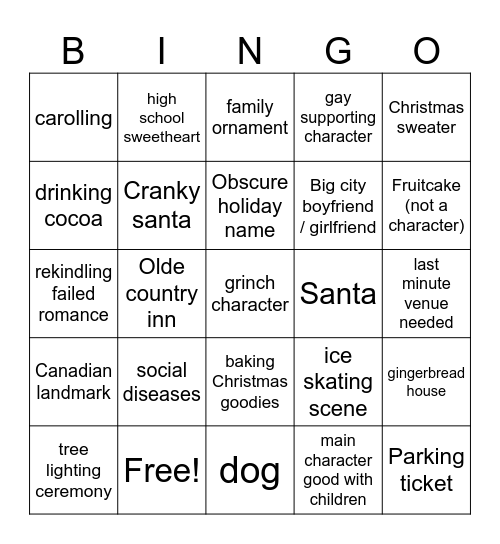 | B | I | N | G | O |
|---|---|---|---|---|
| carolling | high school sweetheart | family ornament | gay supporting character | Christmas sweater |
| drinking cocoa | Cranky santa | Obscure holiday name | Big city boyfriend / girlfriend | Fruitcake (not a character) |
| rekindling failed romance | Olde country inn | grinch character | Santa | last minute venue needed |
| Canadian landmark | social diseases | baking Christmas goodies | ice skating scene | gingerbread house |
| tree lighting ceremony | Free! | dog | main character good with children | Parking ticket |